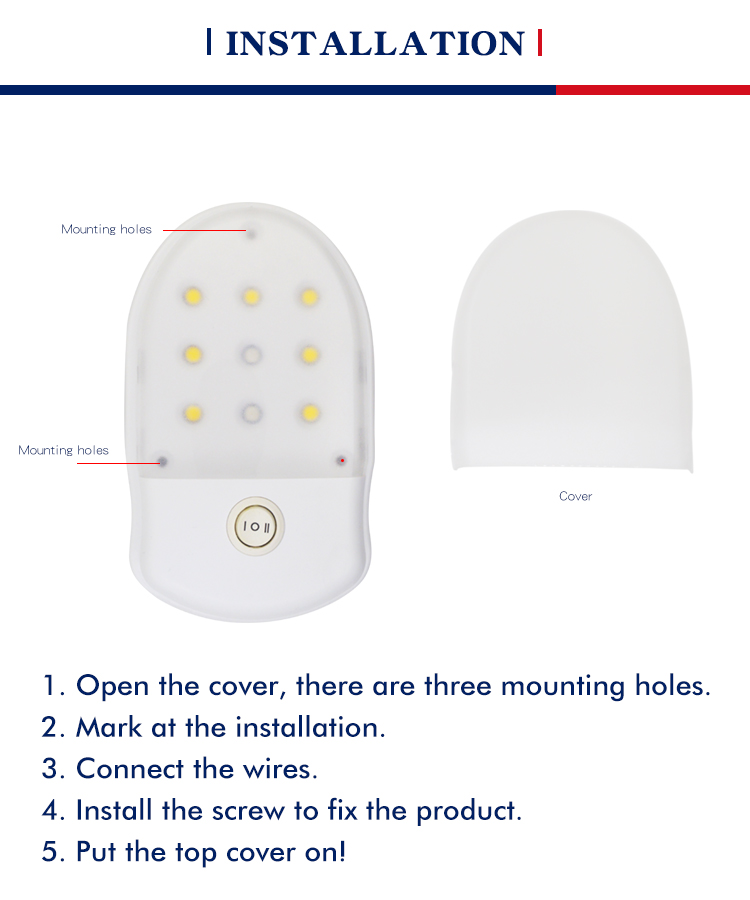 INSTALLATION

Mounting holes

Mounting holes

I O II

Cover

1. Open the cover, there are three mounting holes.
2. Mark at the installation.
3. Connect the wires.
4. Install the screw to fix the product.
5. Put the top cover on!